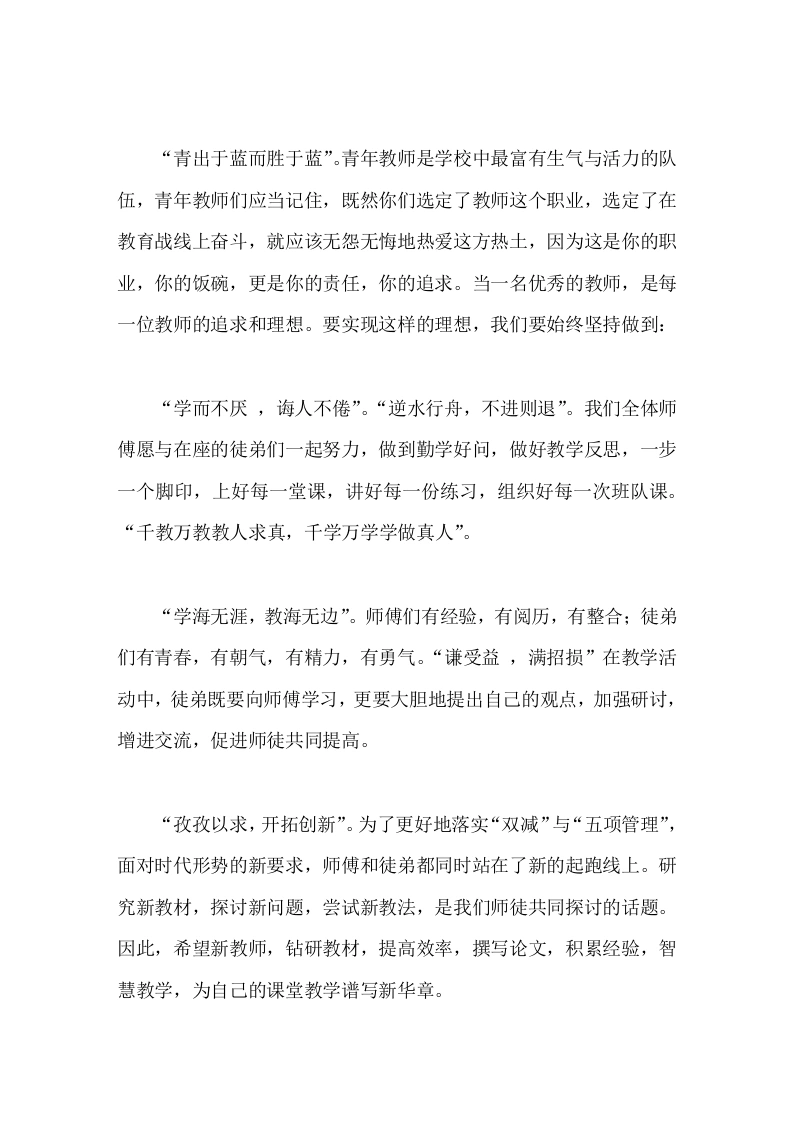 “青出于蓝而胜于蓝”。青年教师是学校中最富有生气与活力的队伍，青年教师们应当记住，既然你们选定了教师这个职业，选定了在教育战线上奋斗，就应该无怨无悔地热爱这方热土，因为这是你的职业，你的饭碗，更是你的责任，你的追求。当一名优秀的教师，是每一位教师的追求和理想。要实现这样的理想，我们要始终坚持做到：

“学而不厌 ，诲人不倦”。“逆水行舟，不进则退”。我们全体师傅愿与在座的徒弟们一起努力，做到勤学好问，做好教学反思，一步一个脚印，上好每一堂课，讲好每一份练习，组织好每一次班队课。“千教万教教人求真，千学万学学做真人”。

“学海无涯，教海无边”。师傅们有经验，有阅历，有整合；徒弟们有青春，有朝气，有精力，有勇气。“谦受益 ，满招损”在教学活动中，徒弟既要向师傅学习，更要大胆地提出自己的观点，加强研讨，增进交流，促进师徒共同提高。

“孜孜以求，开拓创新”。为了更好地落实“双减”与“五项管理”，面对时代形势的新要求，师傅和徒弟都同时站在了新的起跑线上。研究新教材，探讨新问题，尝试新教法，是我们师徒共同探讨的话题。因此，希望新教师，钻研教材，提高效率，撰写论文，积累经验，智慧教学，为自己的课堂教学谱写新华章。